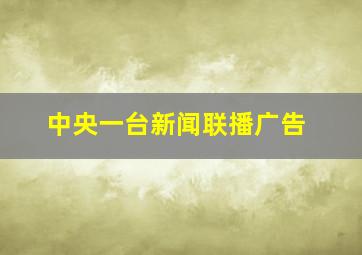 中央一台新闻联播广告